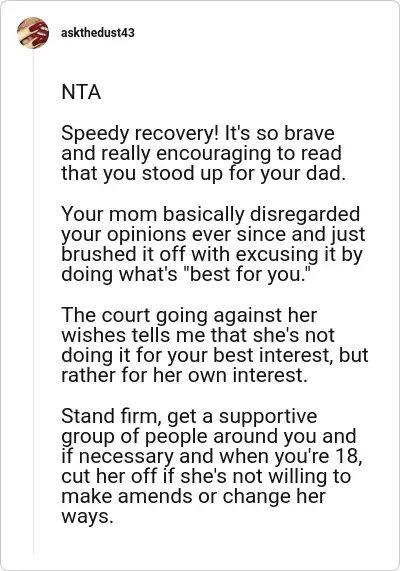 askthedust43

NTA

Speedy recovery! It's so brave and really encouraging to read that you stood up for your dad.

Your mom basically disregarded your opinions ever since and just brushed it off with excusing it by doing what's "best for you."

The court going against her wishes tells me that she's not doing it for your best interest, but rather for her own interest.

Stand firm, get a supportive group of people around you and if necessary and when you're 18, cut her off if she's not willing to make amends or change her ways.